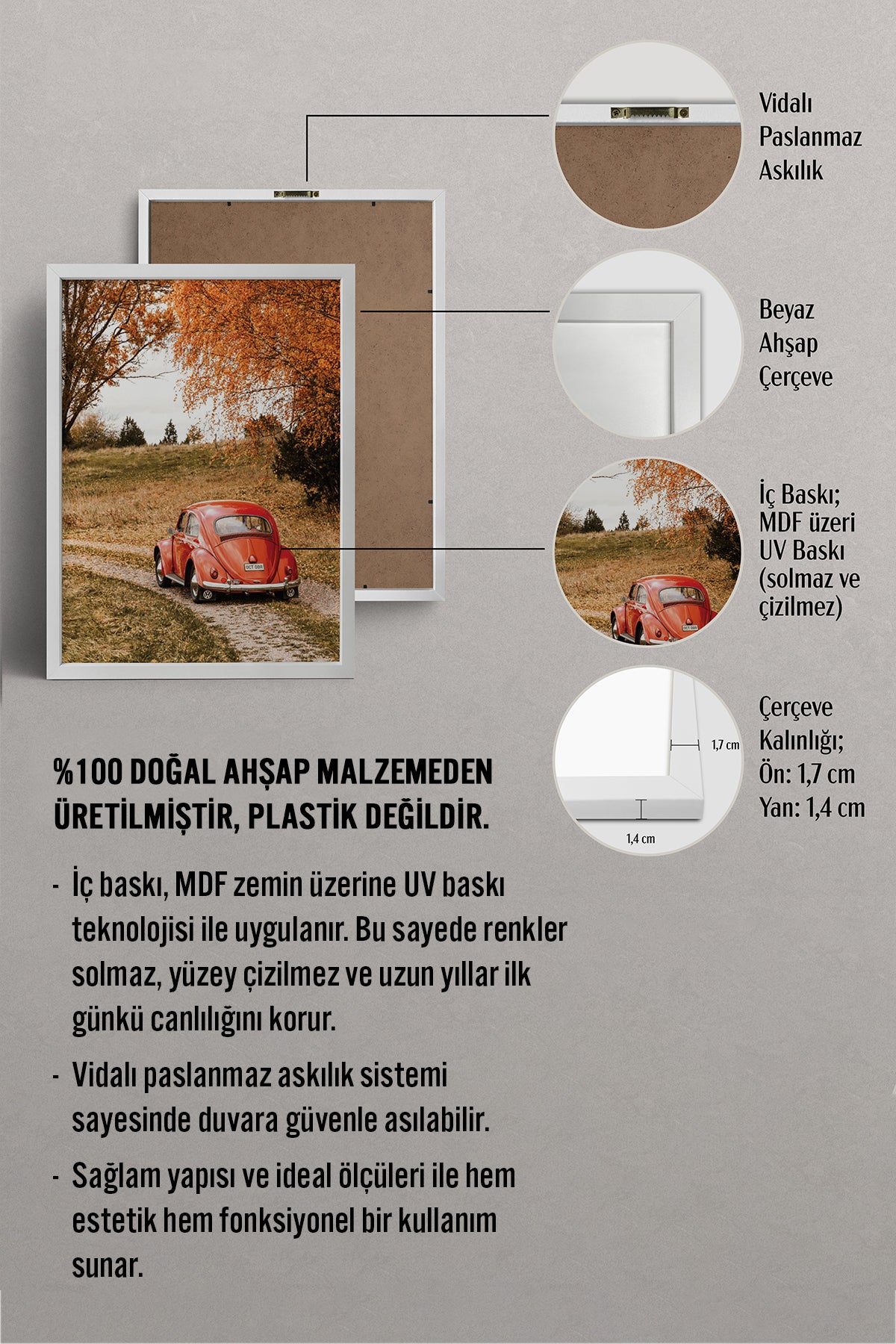 Vidalı
Paslanmaz
Askılık

Beyaz
Ahşap
Çerçeve

İç Baskı;
MDF üzeri
UV Baskı
(solmaz ve
çizilmez)

1,7 cm

1,4 cm

Çerçeve
Kalınlığı;
Ön: 1,7 cm
Yan: 1,4 cm

%100 DOĞAL AHŞAP MALZEMEDEN ÜRETİLMİŞTİR, PLASTİK DEĞİLDİR.

- İç baskı, MDF zemin üzerine UV baskı teknolojisi ile uygulanır. Bu sayede renkler solmaz, yüzey çizilmez ve uzun yıllar ilk günkü canlılığını korur.

- Vidalı paslanmaz askılık sistemi sayesinde duvara güvenle asılabilir.

- Sağlam yapısı ve ideal ölçüleri ile hem estetik hem fonksiyonel bir kullanım sunar.